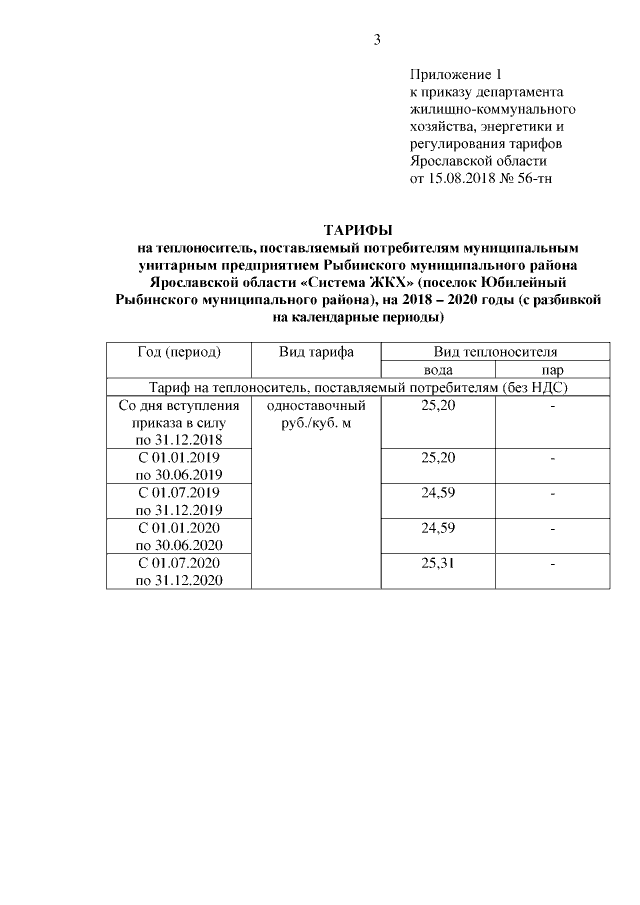 3

Приложение 1
к приказу департамента жилищно-коммунального хозяйства, энергетики и регулирования тарифов Ярославской области
от 15.08.2018 № 56-тн

ТАРИФЫ
на теплоноситель, поставляемый потребителям муниципальным унитарным предприятием Рыбинского муниципального района Ярославской области «Система ЖКХ» (поселок Юбилейный Рыбинского муниципального района), на 2018 – 2020 годы (с разбивкой на календарные периоды)

| Год (период) | Вид тарифа | Вид теплоносителя | |
|---|---|---|---|
| | | вода | пар |
| Тариф на теплоноситель, поставляемый потребителям (без НДС) | | | |
| Со дня вступления приказа в силу по 31.12.2018 | одноставочный руб./куб. м | 25,20 | - |
| С 01.01.2019 по 30.06.2019 | | 25,20 | - |
| С 01.07.2019 по 31.12.2019 | | 24,59 | - |
| С 01.01.2020 по 30.06.2020 | | 24,59 | - |
| С 01.07.2020 по 31.12.2020 | | 25,31 | - |